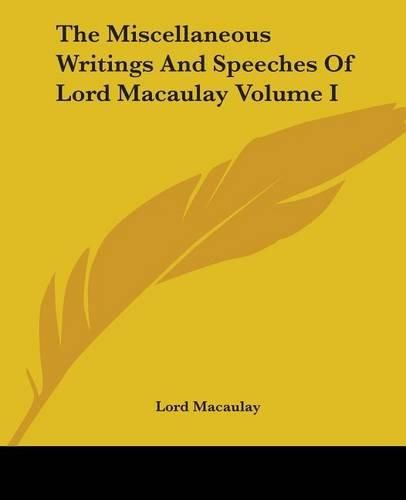 The Miscellaneous Writings And Speeches Of Lord Macaulay Volume I

Lord Macaulay